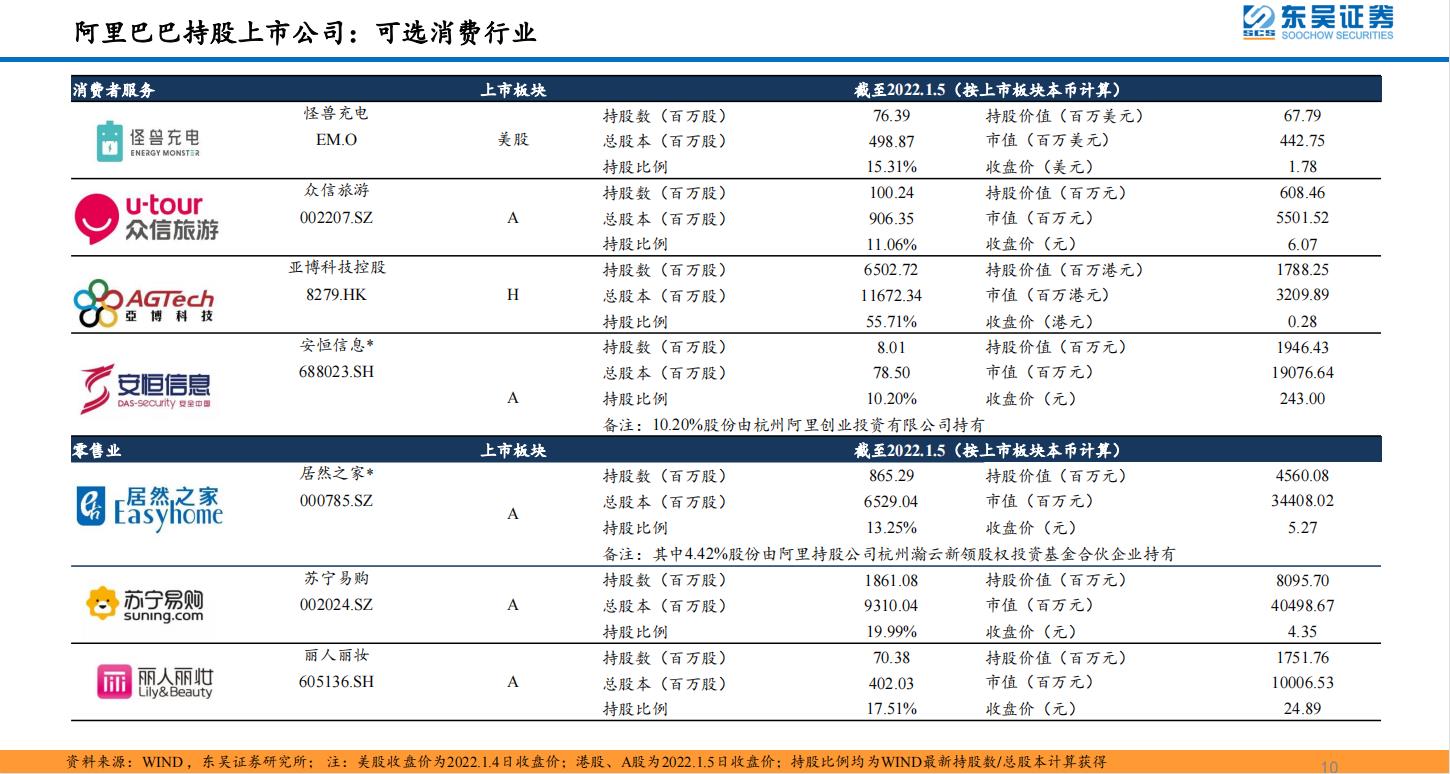 阿里巴巴持股上市公司：可选消费行业

东吴证券
SCS SOOCHOW SECURITIES

| 消费者服务 | | 上市板块 | 截至2022.1.5（按上市板块本币计算） | | | |
|---|---|---|---|---|---|---|
| 怪兽充电 ENERGY MONSTER | 怪兽充电 EM.O | 美股 | 持股数（百万股） | 76.39 | 持股价值（百万美元） | 67.79 |
| | | | 总股本（百万股） | 498.87 | 市值（百万美元） | 442.75 |
| | | | 持股比例 | 15.31% | 收盘价（美元） | 1.78 |
| u-tour 众信旅游 | 众信旅游 002207.SZ | A | 持股数（百万股） | 100.24 | 持股价值（百万元） | 608.46 |
| | | | 总股本（百万股） | 906.35 | 市值（百万元） | 5501.52 |
| | | | 持股比例 | 11.06% | 收盘价（元） | 6.07 |
| AGTech 亞博科技 | 亚博科技控股 8279.HK | H | 持股数（百万股） | 6502.72 | 持股价值（百万港元） | 1788.25 |
| | | | 总股本（百万股） | 11672.34 | 市值（百万港元） | 3209.89 |
| | | | 持股比例 | 55.71% | 收盘价（港元） | 0.28 |
| 安恒信息 DAS-security 安全中国 | 安恒信息* 688023.SH | A | 持股数（百万股） | 8.01 | 持股价值（百万元） | 1946.43 |
| | | | 总股本（百万股） | 78.50 | 市值（百万元） | 19076.64 |
| | | | 持股比例 | 10.20% | 收盘价（元） | 243.00 |
| | | | 备注：10.20%股份由杭州阿里创业投资有限公司持有 | | | |
| 零售业 | | 上市板块 | 截至2022.1.5（按上市板块本币计算） | | | |
| 居然之家 Easyhome | 居然之家* 000785.SZ | A | 持股数（百万股） | 865.29 | 持股价值（百万元） | 4560.08 |
| | | | 总股本（百万股） | 6529.04 | 市值（百万元） | 34408.02 |
| | | | 持股比例 | 13.25% | 收盘价（元） | 5.27 |
| | | | 备注：其中4.42%股份由阿里持股公司杭州瀚云新领股权投资基金合伙企业持有 | | | |
| 苏宁易购 suning.com | 苏宁易购 002024.SZ | A | 持股数（百万股） | 1861.08 | 持股价值（百万元） | 8095.70 |
| | | | 总股本（百万股） | 9310.04 | 市值（百万元） | 40498.67 |
| | | | 持股比例 | 19.99% | 收盘价（元） | 4.35 |
| 丽人丽妆 Lily&Beauty | 丽人丽妆 605136.SH | A | 持股数（百万股） | 70.38 | 持股价值（百万元） | 1751.76 |
| | | | 总股本（百万股） | 402.03 | 市值（百万元） | 10006.53 |
| | | | 持股比例 | 17.51% | 收盘价（元） | 24.89 |

资料来源：WIND，东吴证券研究所；注：美股收盘价为2022.1.4日收盘价；港股、A股为2022.1.5日收盘价；持股比例均为WIND最新持股数/总股本计算获得

10